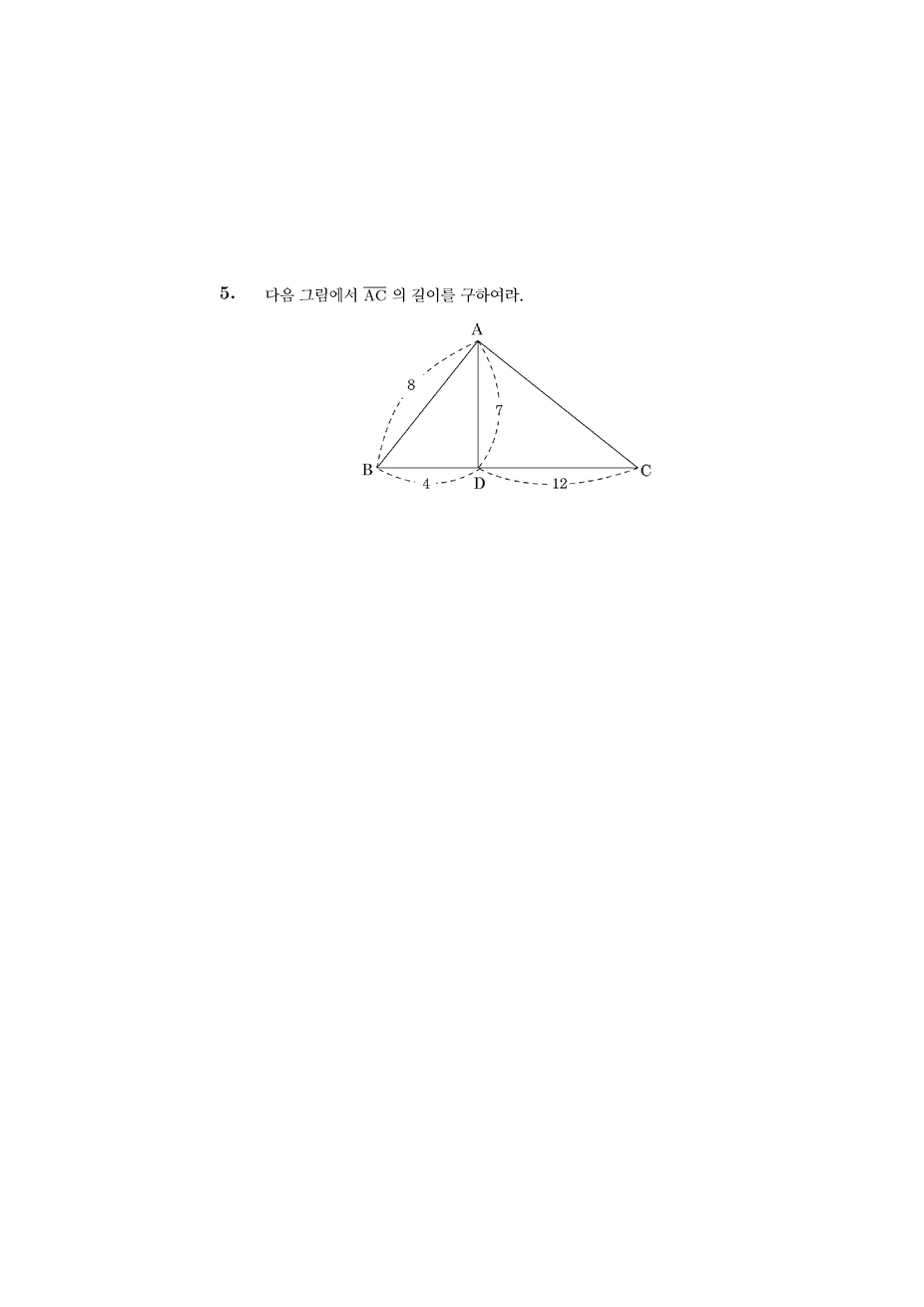 5. 다음 그림에서 $\overline{AC}$ 의 길이를 구하여라.

A
8
7
B
4
D
12
C